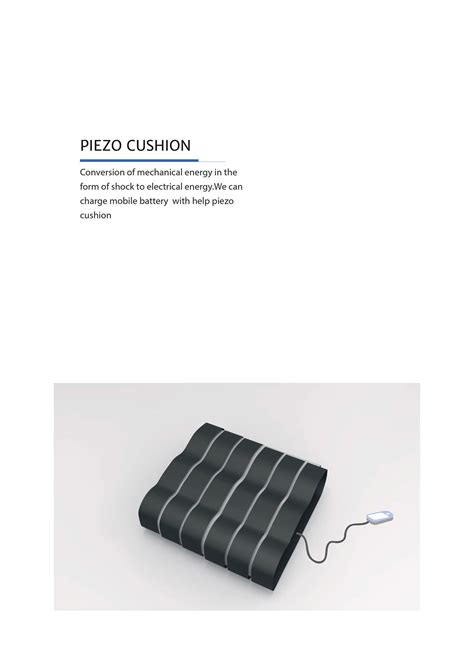 PIEZO CUSHION

Conversion of mechanical energy in the form of shock to electrical energy.We can charge mobile battery  with help piezo cushion